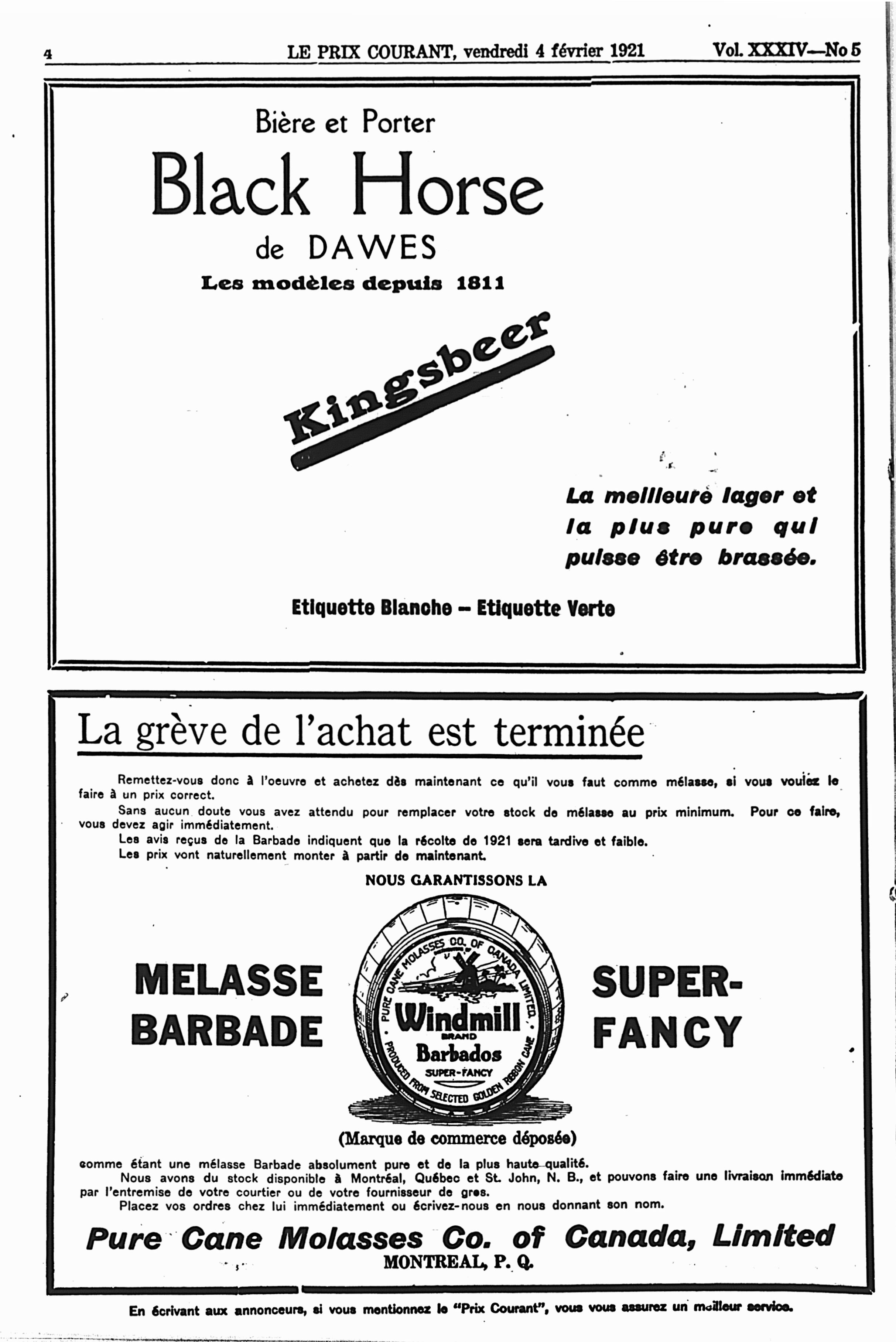 4 LE PRIX COURANT, vendredi 4 février 1921 Vol. XXXIV—No 5

Bière et Porter

Black Horse

de DAWES

Les modèles depuis 1811

Kingsbeer

La meilleure lager et la plus pure qui puisse être brassée.

Etiquette Blanche — Etiquette Verte

La grève de l'achat est terminée

Remettez-vous donc à l'oeuvre et achetez dès maintenant ce qu'il vous faut comme mélasse, si vous voulez le faire à un prix correct.

Sans aucun doute vous avez attendu pour remplacer votre stock de mélasse au prix minimum. Pour ce faire, vous devez agir immédiatement.

Les avis reçus de la Barbade indiquent que la récolte de 1921 sera tardive et faible.

Les prix vont naturellement monter à partir de maintenant.

NOUS GARANTISSONS LA

MELASSE BARBADE

PURE CANE MOLASSES CO. OF CANADA LIMITED
Windmill
BRAND
Barbados
SUPER-FANCY
PRODUCED FROM SELECTED GOLDEN RIBBON CANE

SUPER-FANCY

(Marque de commerce déposée)

comme étant une mélasse Barbade absolument pure et de la plus haute qualité.

Nous avons du stock disponible à Montréal, Québec et St. John, N. B., et pouvons faire une livraison immédiate par l'entremise de votre courtier ou de votre fournisseur de gros.

Placez vos ordres chez lui immédiatement ou écrivez-nous en nous donnant son nom.

Pure Cane Molasses Co. of Canada, Limited
MONTREAL, P. Q.

En écrivant aux annonceurs, si vous mentionnez le "Prix Courant", vous vous assurez un meilleur service.